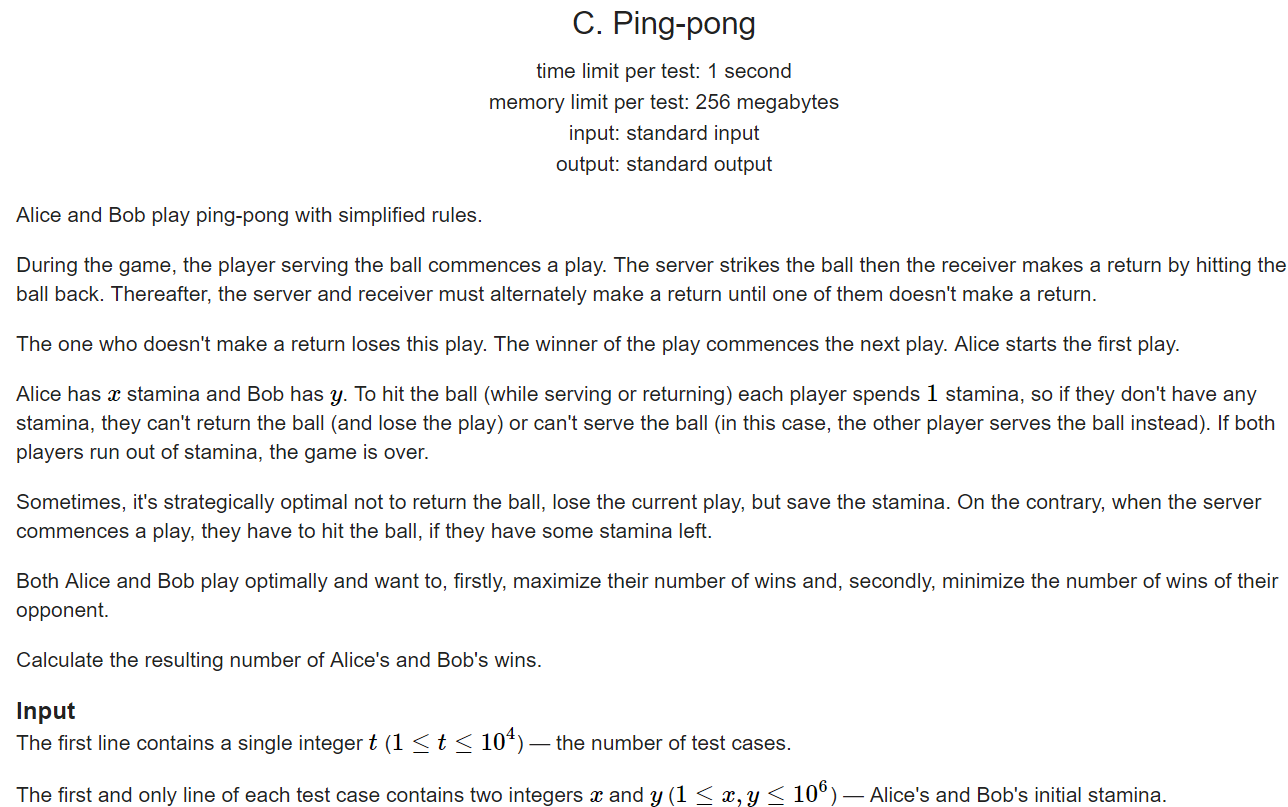 C. Ping-pong

time limit per test: 1 second
memory limit per test: 256 megabytes
input: standard input
output: standard output

Alice and Bob play ping-pong with simplified rules.

During the game, the player serving the ball commences a play. The server strikes the ball then the receiver makes a return by hitting the ball back. Thereafter, the server and receiver must alternately make a return until one of them doesn't make a return.

The one who doesn't make a return loses this play. The winner of the play commences the next play. Alice starts the first play.

Alice has $x$ stamina and Bob has $y$. To hit the ball (while serving or returning) each player spends $1$ stamina, so if they don't have any stamina, they can't return the ball (and lose the play) or can't serve the ball (in this case, the other player serves the ball instead). If both players run out of stamina, the game is over.

Sometimes, it's strategically optimal not to return the ball, lose the current play, but save the stamina. On the contrary, when the server commences a play, they have to hit the ball, if they have some stamina left.

Both Alice and Bob play optimally and want to, firstly, maximize their number of wins and, secondly, minimize the number of wins of their opponent.

Calculate the resulting number of Alice's and Bob's wins.

Input
The first line contains a single integer $t$ $(1 \le t \le 10^4)$ — the number of test cases.

The first and only line of each test case contains two integers $x$ and $y$ $(1 \le x, y \le 10^6)$ — Alice's and Bob's initial stamina.